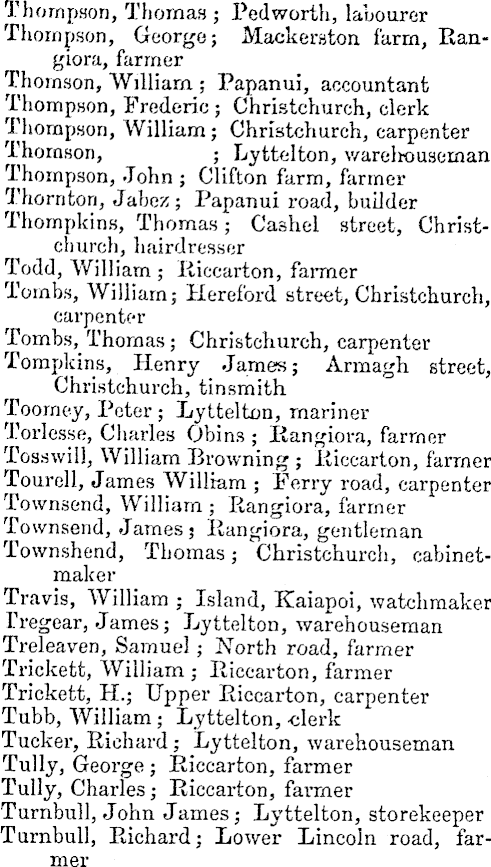 Thompson, Thomas; Pedworth, labourer
Thompson, George; Mackerston farm, Rangiora, farmer
Thomson, William; Papanui, accountant
Thompson, Frederic; Christchurch, clerk
Thompson, William; Christchurch, carpenter
Thomson, ; Lyttelton, warehouseman
Thompson, John; Clifton farm, farmer
Thornton, Jabez; Papanui road, builder
Thompkins, Thomas; Cashel street, Christchurch, hairdresser
Todd, William; Riccarton, farmer
Tombs, William; Hereford street, Christchurch, carpenter
Tombs, Thomas; Christchurch, carpenter
Tompkins, Henry James; Armagh street, Christchurch, tinsmith
Toomey, Peter; Lyttelton, mariner
Torlesse, Charles Obins; Rangiora, farmer
Tosswill, William Browning; Riccarton, farmer
Tourell, James William; Ferry road, carpenter
Townsend, William; Rangiora, farmer
Townsend, James; Rangiora, gentleman
Townshend, Thomas; Christchurch, cabinetmaker
Travis, William; Island, Kaiapoi, watchmaker
Tregear, James; Lyttelton, warehouseman
Treleaven, Samuel; North road, farmer
Trickett, William; Riccarton, farmer
Trickett, H.; Upper Riccarton, carpenter
Tubb, William; Lyttelton, clerk
Tucker, Richard; Lyttelton, warehouseman
Tully, George; Riccarton, farmer
Tully, Charles; Riccarton, farmer
Turnbull, John James; Lyttelton, storekeeper
Turnbull, Richard; Lower Lincoln road, farmer